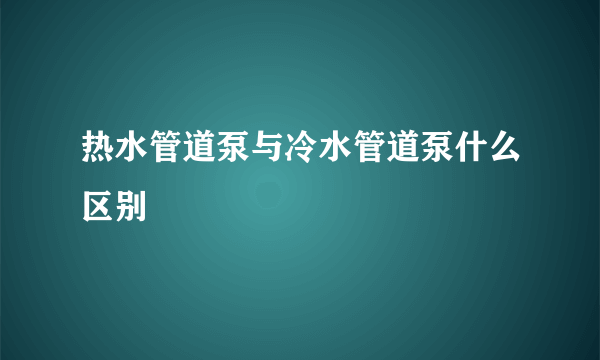 热水管道泵与冷水管道泵什么区别